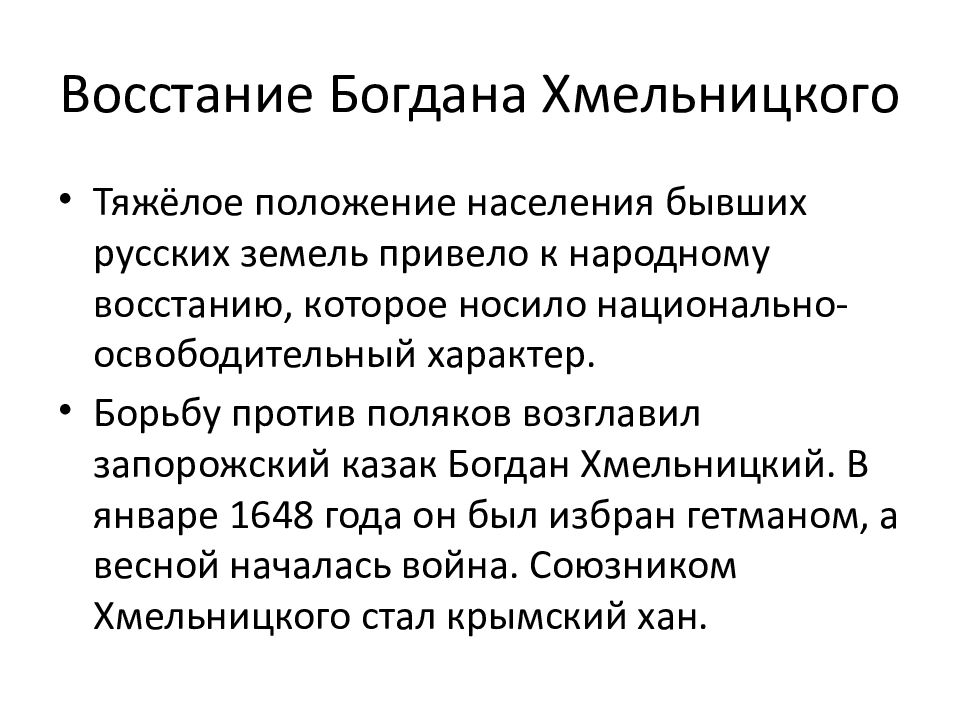 Восстание Богдана Хмельницкого

• Тяжёлое положение населения бывших русских земель привело к народному восстанию, которое носило национально-освободительный характер.

• Борьбу против поляков возглавил запорожский казак Богдан Хмельницкий. В январе 1648 года он был избран гетманом, а весной началась война. Союзником Хмельницкого стал крымский хан.